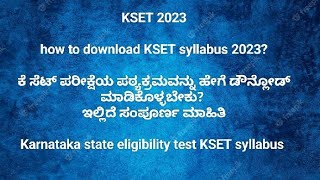 KSET 2023

how to download KSET syllabus 2023?

ಕೆ ಸೆಟ್ ಪರೀಕ್ಷೆಯ ಪಠ್ಯಕ್ರಮವನ್ನು ಹೇಗೆ ಡೌನ್ಲೋಡ್ ಮಾಡಿಕೊಳ್ಳಬೇಕು?
ಇಲ್ಲಿದೆ ಸಂಪೂರ್ಣ ಮಾಹಿತಿ

Karnataka state eligibility test KSET syllabus